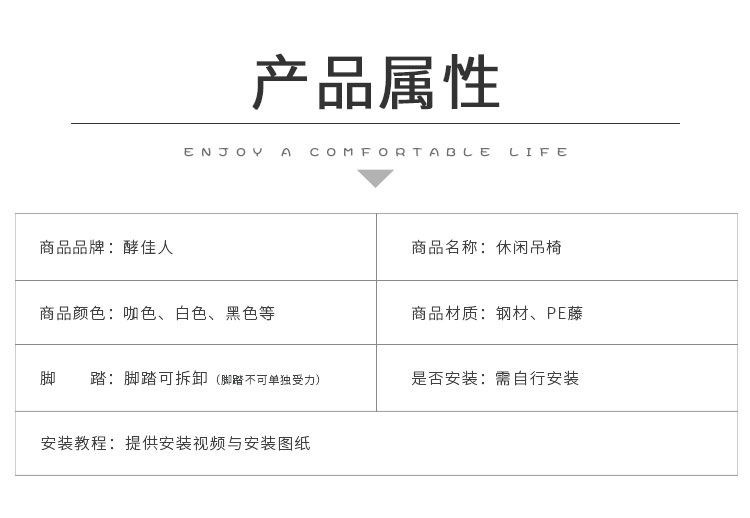 产品属性

ENJOY A COMFORTABLE LIFE

商品品牌：酵佳人

商品名称：休闲吊椅

商品颜色：咖色、白色、黑色等

商品材质：钢材、PE藤

脚 踏：脚踏可拆卸（脚踏不可单独受力）

是否安装：需自行安装

安装教程：提供安装视频与安装图纸